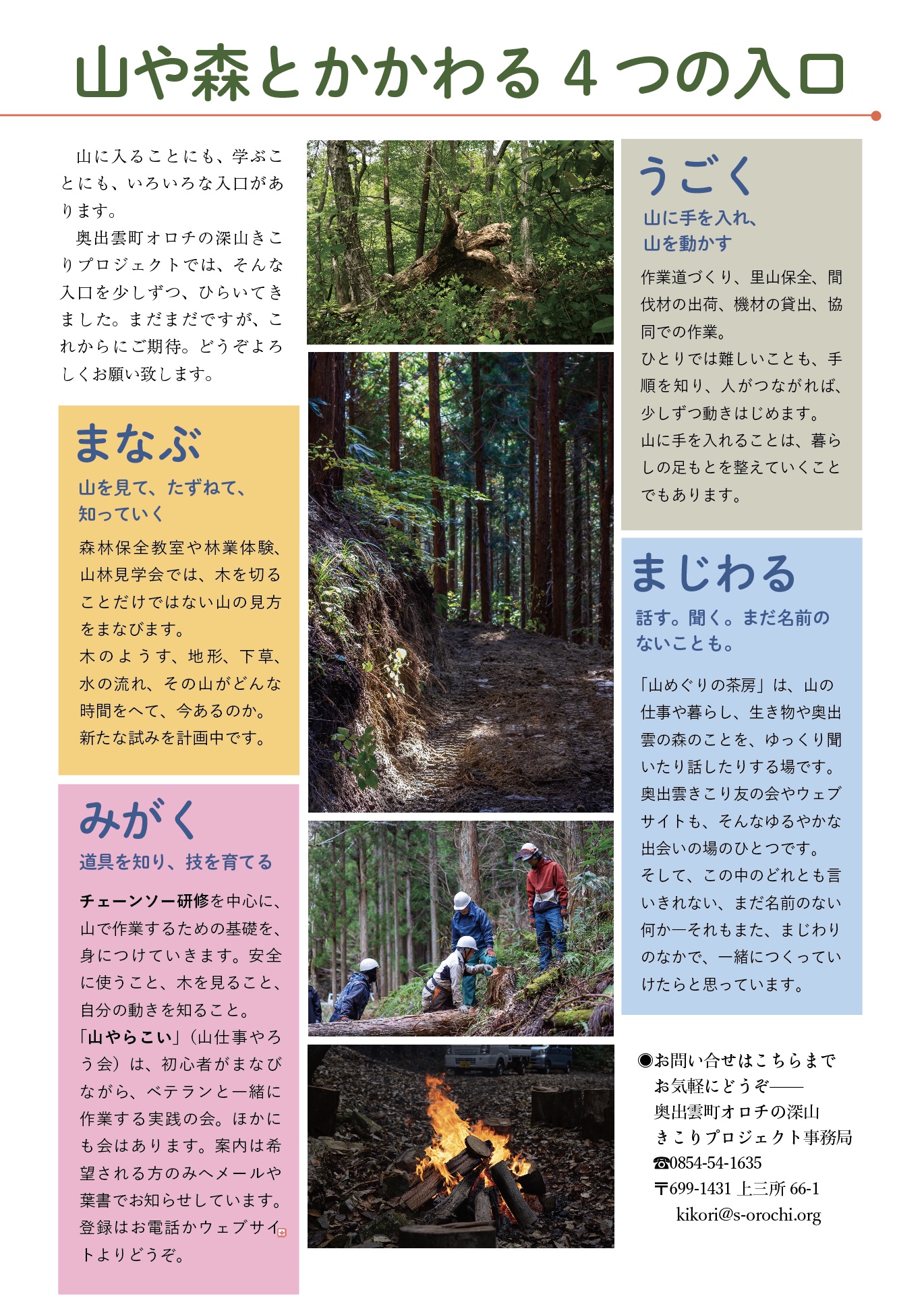 山や森とかかわる４つの入口

山に入ることにも、学ぶことにも、いろいろな入口があります。
奥出雲町オロチの深山きこりプロジェクトでは、そんな入口を少しずつ、ひらいてきました。まだまだですが、これからにご期待。どうぞよろしくお願い致します。

まなぶ
山を見て、たずねて、知っていく
森林保全教室や林業体験、山林見学会では、木を切ることだけではない山の見方をまなびます。
木のようす、地形、下草、水の流れ、その山がどんな時間をへて、今あるのか。
新たな試みを計画中です。

みがく
道具を知り、技を育てる
チェーンソー研修を中心に、山で作業するための基礎を、身につけていきます。安全に使うこと、木を見ること、自分の動きを知ること。
「山やらこい」（山仕事やろう会）は、初心者がまなびながら、ベテランと一緒に作業する実践の会。ほかにも会はあります。案内は希望される方のみへメールや葉書でお知らせしています。登録はお電話かウェブサイトよりどうぞ。

うごく
山に手を入れ、山を動かす
作業道づくり、里山保全、間伐材の出荷、機材の貸出、協同での作業。
ひとりでは難しいことも、手順を知り、人がつながれば、少しずつ動きはじめます。
山に手を入れることは、暮らしの足もとを整えていくことでもあります。

まじわる
話す。聞く。まだ名前のないことも。
「山めぐりの茶房」は、山の仕事や暮らし、生き物や奥出雲の森のことを、ゆっくり聞いたり話したりする場です。
奥出雲きこり友の会やウェブサイトも、そんなゆるやかな出会いの場のひとつです。
そして、この中のどれとも言いきれない、まだ名前のない何か―それもまた、まじわりのなかで、一緒につくっていけたらと思っています。

◉お問い合せはこちらまで
お気軽にどうぞ――
奥出雲町オロチの深山
きこりプロジェクト事務局
☎0854-54-1635
〒699-1431 上三所 66-1
kikori@s-orochi.org